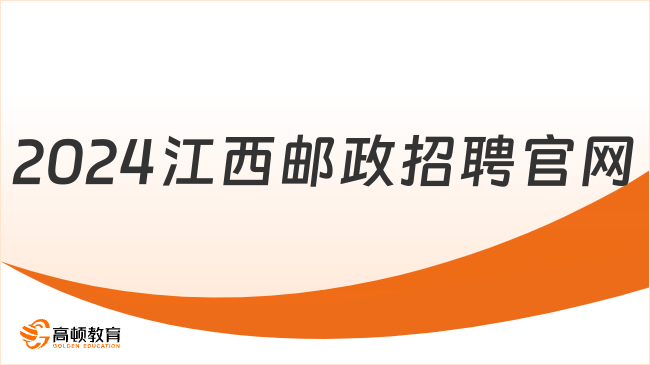 2024江西邮政招聘官网

高顿教育
GOLDEN EDUCATION